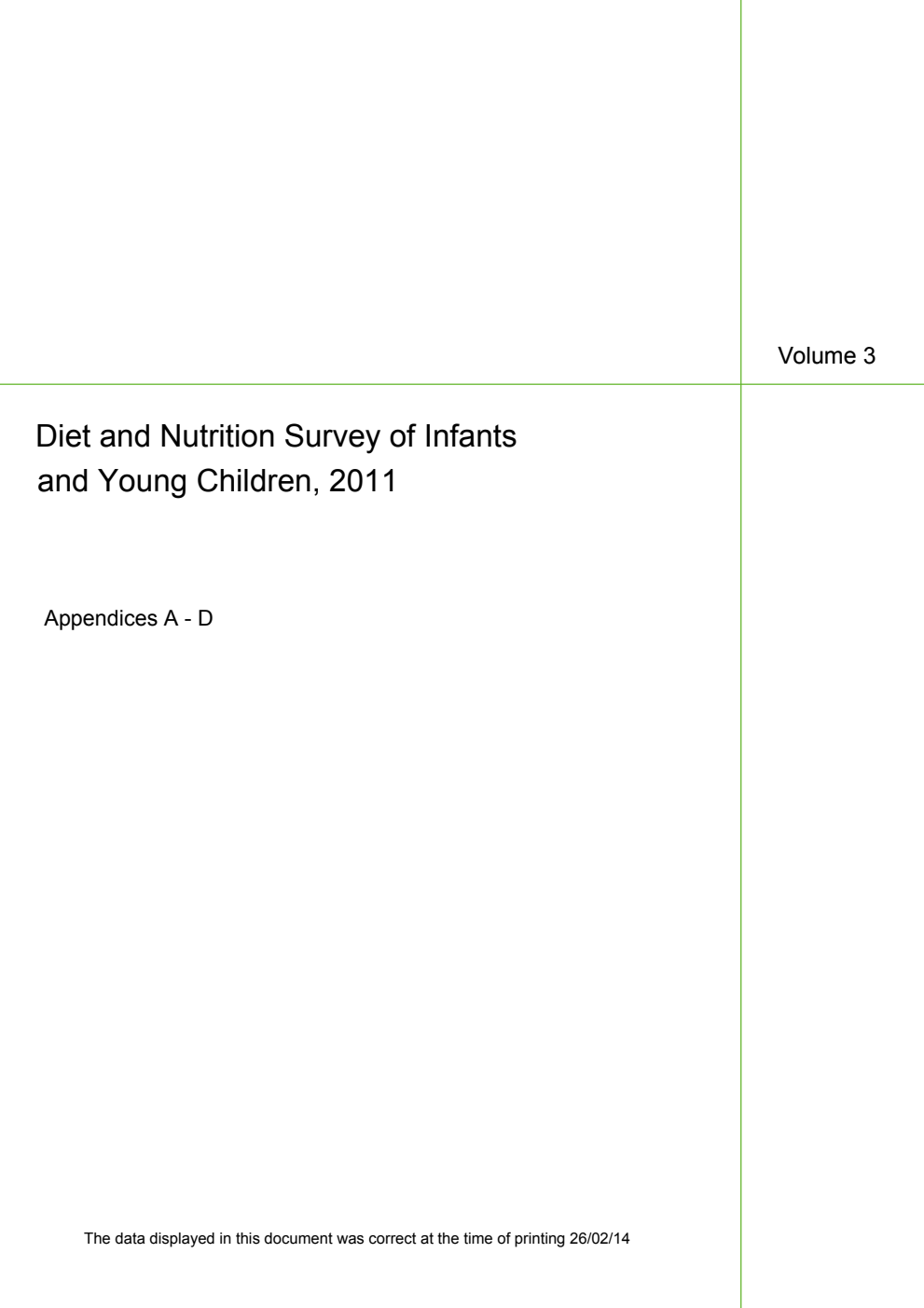 Volume 3

Diet and Nutrition Survey of Infants and Young Children, 2011

Appendices A - D

The data displayed in this document was correct at the time of printing 26/02/14